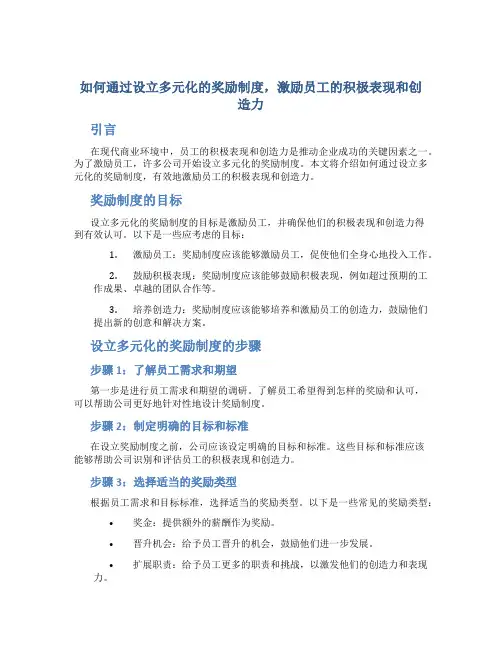 如何通过设立多元化的奖励制度，激励员工的积极表现和创造力

引言

在现代商业环境中，员工的积极表现和创造力是推动企业成功的关键因素之一。为了激励员工，许多公司开始设立多元化的奖励制度。本文将介绍如何通过设立多元化的奖励制度，有效地激励员工的积极表现和创造力。

奖励制度的目标

设立多元化的奖励制度的目标是激励员工，并确保他们的积极表现和创造力得到有效认可。以下是一些应考虑的目标：

1. 激励员工：奖励制度应该能够激励员工，促使他们全身心地投入工作。

2. 鼓励积极表现：奖励制度应该能够鼓励积极表现，例如超过预期的工作成果、卓越的团队合作等。

3. 培养创造力：奖励制度应该能够培养和激励员工的创造力，鼓励他们提出新的创意和解决方案。

设立多元化的奖励制度的步骤

步骤 1：了解员工需求和期望

第一步是进行员工需求和期望的调研。了解员工希望得到怎样的奖励和认可，可以帮助公司更好地针对性地设计奖励制度。

步骤 2：制定明确的目标和标准

在设立奖励制度之前，公司应该设定明确的目标和标准。这些目标和标准应该能够帮助公司识别和评估员工的积极表现和创造力。

步骤 3：选择适当的奖励类型

根据员工需求和目标标准，选择适当的奖励类型。以下是一些常见的奖励类型：

• 奖金：提供额外的薪酬作为奖励。

• 晋升机会：给予员工晋升的机会，鼓励他们进一步发展。

• 扩展职责：给予员工更多的职责和挑战，以激发他们的创造力和表现力。